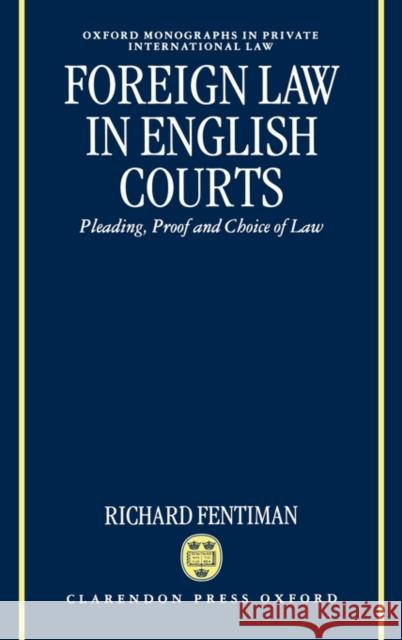 OXFORD MONOGRAPHS IN PRIVATE INTERNATIONAL LAW

FOREIGN LAW IN ENGLISH COURTS

Pleading, Proof and Choice of Law

RICHARD FENTIMAN

CLARENDON PRESS OXFORD